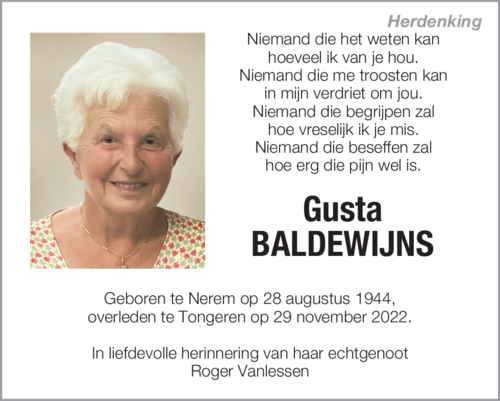 Herdenking

Niemand die het weten kan
hoeveel ik van je hou.
Niemand die me troosten kan
in mijn verdriet om jou.
Niemand die begrijpen zal
hoe vreselijk ik je mis.
Niemand die beseffen zal
hoe erg die pijn wel is.

Gusta
BALDEWIJNS

Geboren te Nerem op 28 augustus 1944,
overleden te Tongeren op 29 november 2022.

In liefdevolle herinnering van haar echtgenoot
Roger Vanlessen